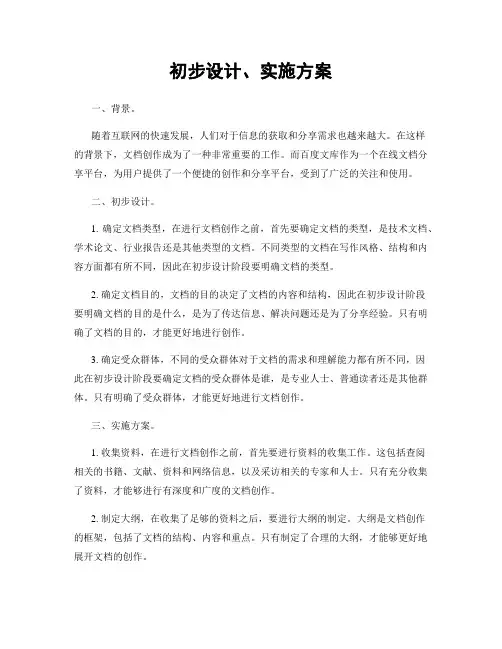 初步设计、实施方案

一、背景。

随着互联网的快速发展，人们对于信息的获取和分享需求也越来越大。在这样的背景下，文档创作成为了一种非常重要的工作。而百度文库作为一个在线文档分享平台，为用户提供了一个便捷的创作和分享平台，受到了广泛的关注和使用。

二、初步设计。

1. 确定文档类型，在进行文档创作之前，首先要确定文档的类型，是技术文档、学术论文、行业报告还是其他类型的文档。不同类型的文档在写作风格、结构和内容方面都有所不同，因此在初步设计阶段要明确文档的类型。

2. 确定文档目的，文档的目的决定了文档的内容和结构，因此在初步设计阶段要明确文档的目的是什么，是为了传达信息、解决问题还是为了分享经验。只有明确了文档的目的，才能更好地进行创作。

3. 确定受众群体，不同的受众群体对于文档的需求和理解能力都有所不同，因此在初步设计阶段要确定文档的受众群体是谁，是专业人士、普通读者还是其他群体。只有明确了受众群体，才能更好地进行文档创作。

三、实施方案。

1. 收集资料，在进行文档创作之前，首先要进行资料的收集工作。这包括查阅相关的书籍、文献、资料和网络信息，以及采访相关的专家和人士。只有充分收集了资料，才能够进行有深度和广度的文档创作。

2. 制定大纲，在收集了足够的资料之后，要进行大纲的制定。大纲是文档创作的框架，包括了文档的结构、内容和重点。只有制定了合理的大纲，才能够更好地展开文档的创作。